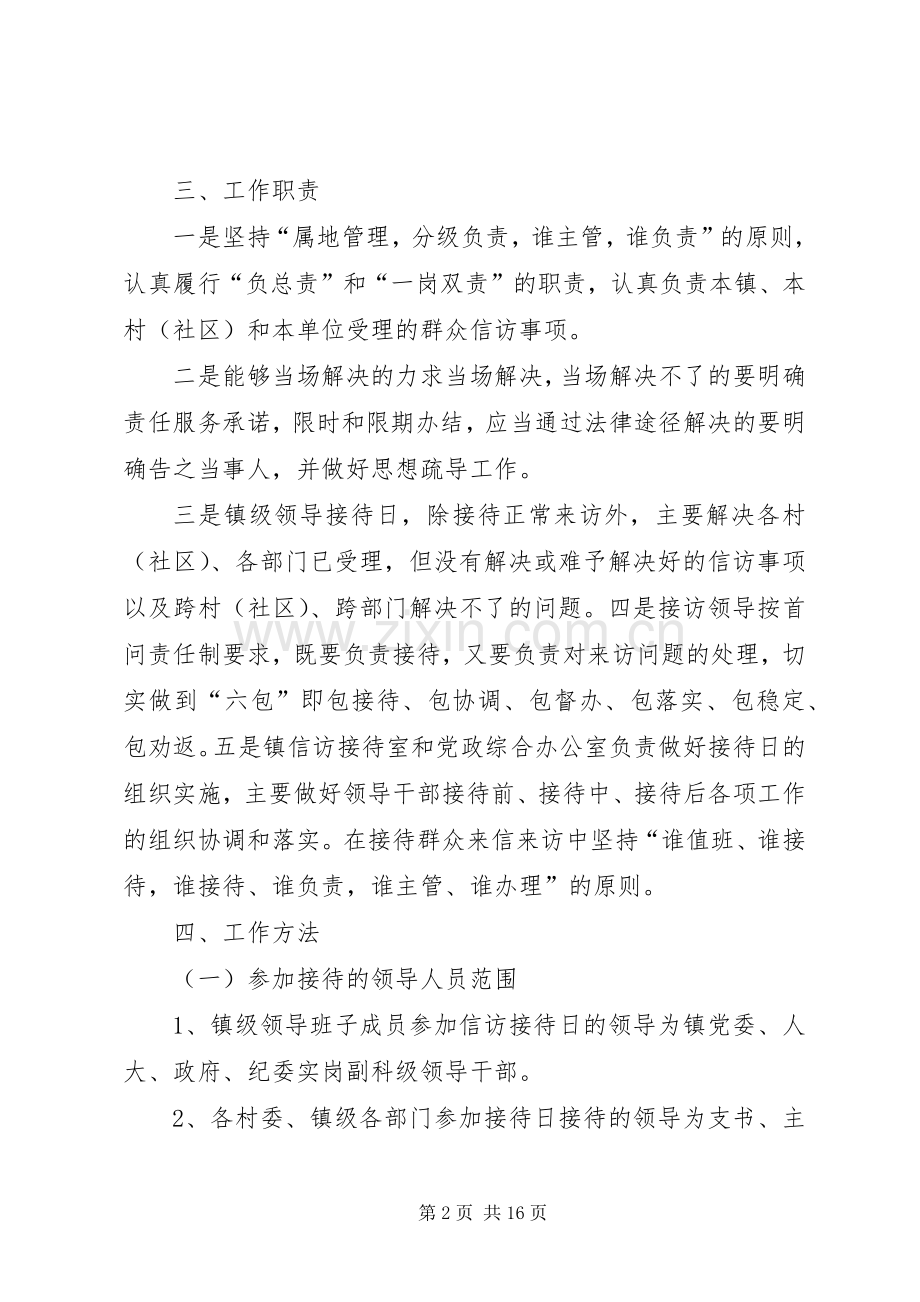 三、工作职责

一是坚持“属地管理，分级负责，谁主管，谁负责”的原则，认真履行“负总责”和“一岗双责”的职责，认真负责本镇、本村（社区）和本单位受理的群众信访事项。

二是能够当场解决的力求当场解决，当场解决不了的要明确责任服务承诺，限时和限期办结，应当通过法律途径解决的要明确告之当事人，并做好思想疏导工作。

三是镇级领导接待日，除接待正常来访外，主要解决各村（社区）、各部门已受理，但没有解决或难予解决好的信访事项以及跨村（社区）、跨部门解决不了的问题。四是接访领导按首问责任制要求，既要负责接待，又要负责对来访问题的处理，切实做到“六包”即包接待、包协调、包督办、包落实、包稳定、包劝返。五是镇信访接待室和党政综合办公室负责做好接待日的组织实施，主要做好领导干部接待前、接待中、接待后各项工作的组织协调和落实。在接待群众来信来访中坚持“谁值班、谁接待，谁接待、谁负责，谁主管、谁办理”的原则。

四、工作方法

（一）参加接待的领导人员范围

1、镇级领导班子成员参加信访接待日的领导为镇党委、人大、政府、纪委实岗副科级领导干部。

2、各村委、镇级各部门参加接待日接待的领导为支书、主

第2页 共16页

www.zixin.com.cn